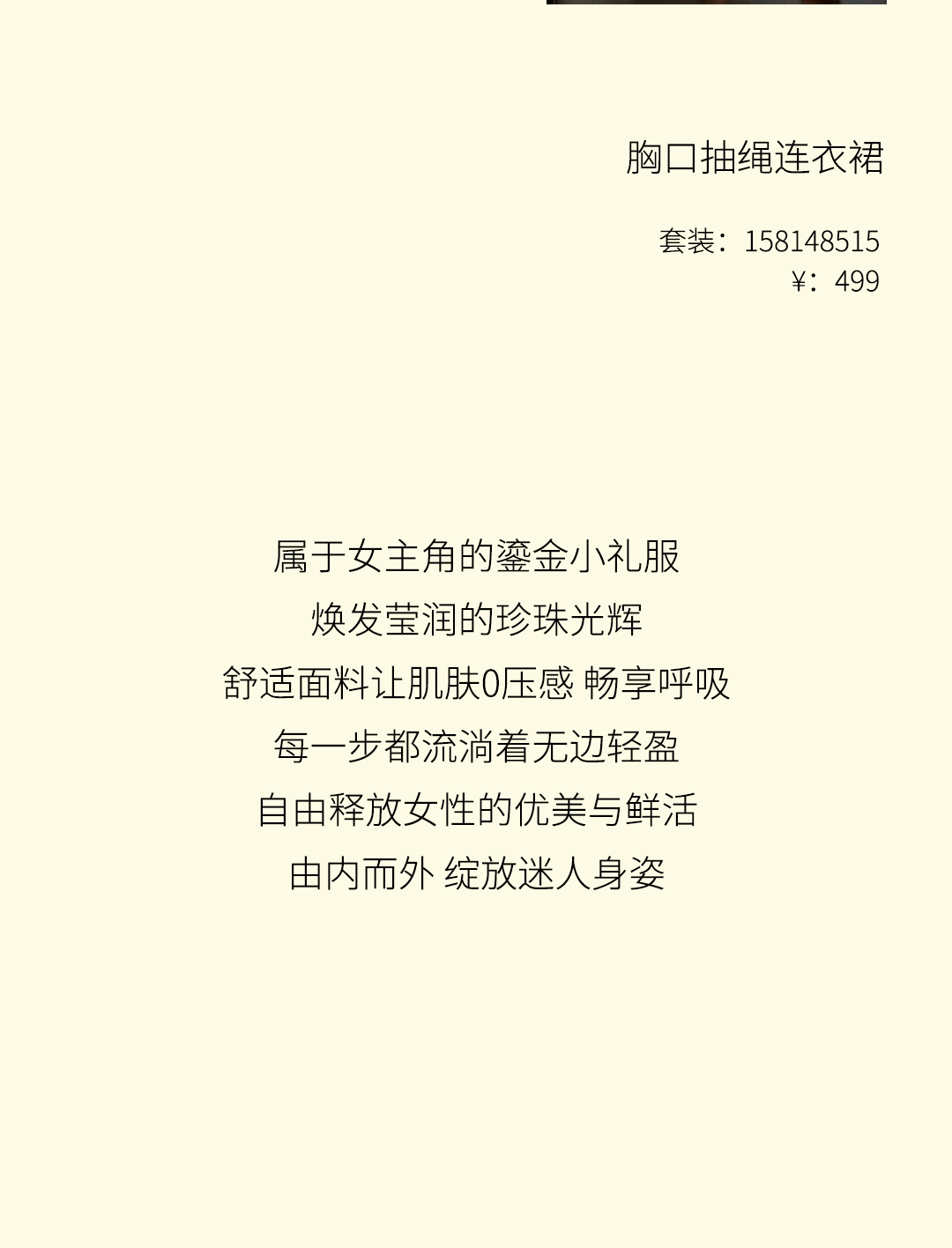 胸口抽绳连衣裙

套装：158148515
¥：499

属于女主角的鎏金小礼服

焕发莹润的珍珠光辉

舒适面料让肌肤0压感 畅享呼吸

每一步都流淌着无边轻盈

自由释放女性的优美与鲜活

由内而外 绽放迷人身姿